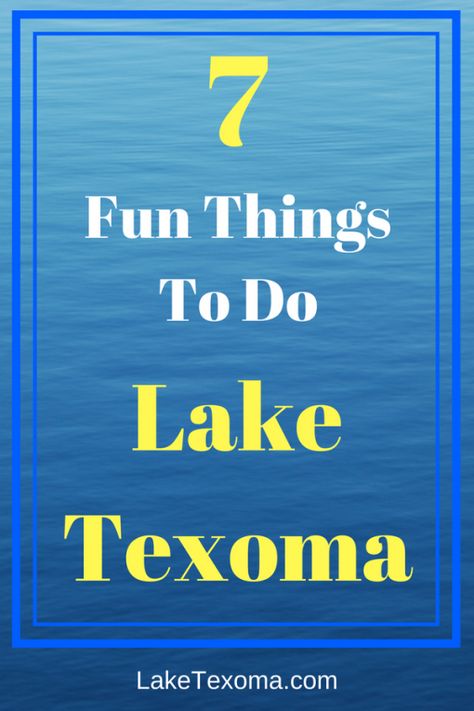 7

Fun Things To Do

Lake Texoma

LakeTexoma.com